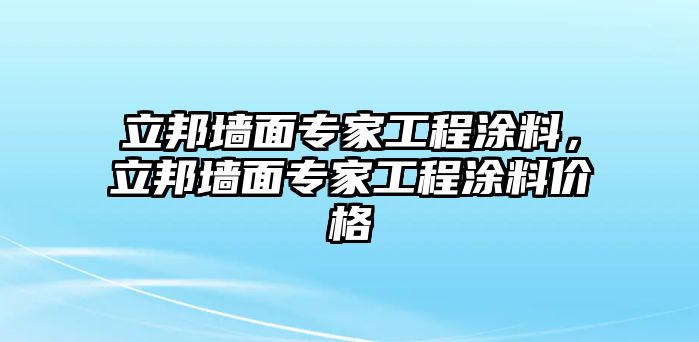 立邦墙面专家工程涂料，立邦墙面专家工程涂料价格